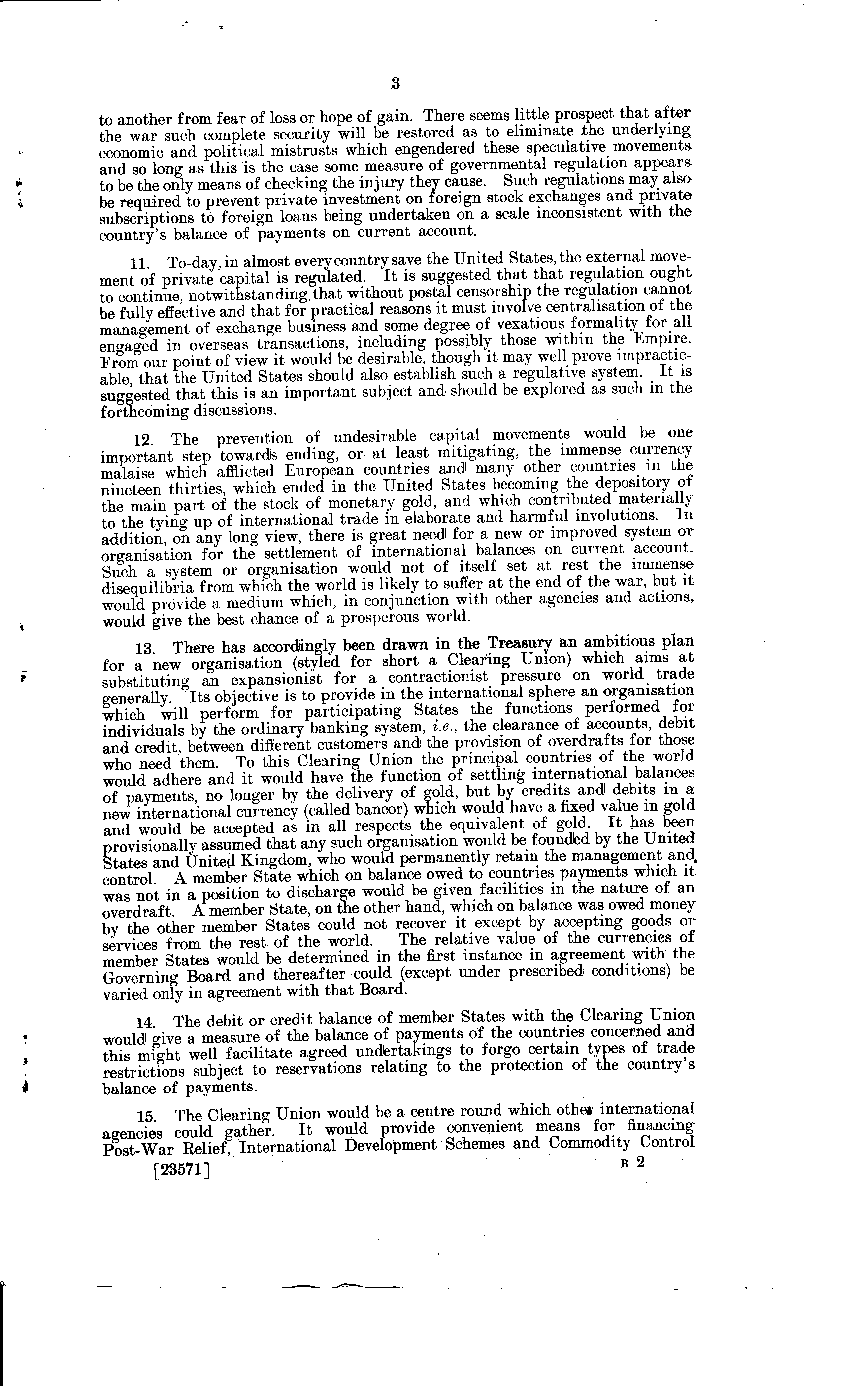 3

to another from fear of loss or hope of gain. There seems little prospect that after the war such complete security will be restored as to eliminate the underlying economic and political mistrusts which engendered these speculative movements and so long as this is the case some measure of governmental regulation appears to be the only means of checking the injury they cause. Such regulations may also be required to prevent private investment on foreign stock exchanges and private subscriptions to foreign loans being undertaken on a scale inconsistent with the country's balance of payments on current account.

11. To-day, in almost every country save the United States, the external movement of private capital is regulated. It is suggested that that regulation ought to continue, notwithstanding that without postal censorship the regulation cannot be fully effective and that for practical reasons it must involve centralisation of the management of exchange business and some degree of vexatious formality for all engaged in overseas transactions, including possibly those within the Empire. From our point of view it would be desirable, though it may well prove impracticable, that the United States should also establish such a regulative system. It is suggested that this is an important subject and should be explored as such in the forthcoming discussions.

12. The prevention of undesirable capital movements would be one important step towards ending, or at least mitigating, the immense currency malaise which afflicted European countries and many other countries in the nineteen thirties, which ended in the United States becoming the depository of the main part of the stock of monetary gold, and which contributed materially to the tying up of international trade in elaborate and harmful involutions. In addition, on any long view, there is great need for a new or improved system or organisation for the settlement of international balances on current account. Such a system or organisation would not of itself set at rest the immense disequilibria from which the world is likely to suffer at the end of the war, but it would provide a medium which, in conjunction with other agencies and actions, would give the best chance of a prosperous world.

13. There has accordingly been drawn in the Treasury an ambitious plan for a new organisation (styled for short a Clearing Union) which aims at substituting an expansionist for a contractionist pressure on world trade generally. Its objective is to provide in the international sphere an organisation which will perform for participating States the functions performed for individuals by the ordinary banking system, i.e., the clearance of accounts, debit and credit, between different customers and the provision of overdrafts for those who need them. To this Clearing Union the principal countries of the world would adhere and it would have the function of settling international balances of payments, no longer by the delivery of gold, but by credits and debits in a new international currency (called bancor) which would have a fixed value in gold and would be accepted as in all respects the equivalent of gold. It has been provisionally assumed that any such organisation would be founded by the United States and United Kingdom, who would permanently retain the management and control. A member State which on balance owed to countries payments which it was not in a position to discharge would be given facilities in the nature of an overdraft. A member State, on the other hand, which on balance was owed money by the other member States could not recover it except by accepting goods or services from the rest of the world. The relative value of the currencies of member States would be determined in the first instance in agreement with the Governing Board and thereafter could (except under prescribed conditions) be varied only in agreement with that Board.

14. The debit or credit balance of member States with the Clearing Union would give a measure of the balance of payments of the countries concerned and this might well facilitate agreed undertakings to forgo certain types of trade restrictions subject to reservations relating to the protection of the country's balance of payments.

15. The Clearing Union would be a centre round which other international agencies could gather. It would provide convenient means for financing Post-War Relief, International Development Schemes and Commodity Control

[23571] B 2